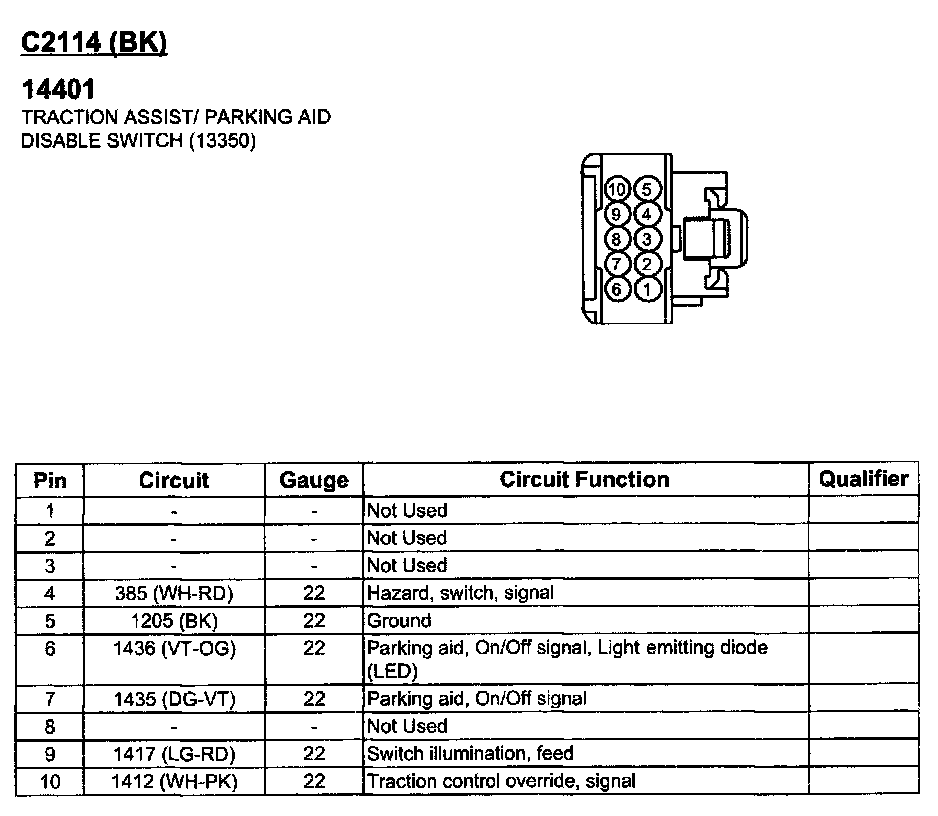 C2114 (BK)

14401
TRACTION ASSIST/ PARKING AID DISABLE SWITCH (13350)

10 5
9 4
8 3
7 2
6 1

| Pin | Circuit | Gauge | Circuit Function | Qualifier |
|---|---|---|---|---|
| 1 | - | - | Not Used | |
| 2 | - | - | Not Used | |
| 3 | - | - | Not Used | |
| 4 | 385 (WH-RD) | 22 | Hazard, switch, signal | |
| 5 | 1205 (BK) | 22 | Ground | |
| 6 | 1436 (VT-OG) | 22 | Parking aid, On/Off signal, Light emitting diode (LED) | |
| 7 | 1435 (DG-VT) | 22 | Parking aid, On/Off signal | |
| 8 | - | - | Not Used | |
| 9 | 1417 (LG-RD) | 22 | Switch illumination, feed | |
| 10 | 1412 (WH-PK) | 22 | Traction control override, signal | |